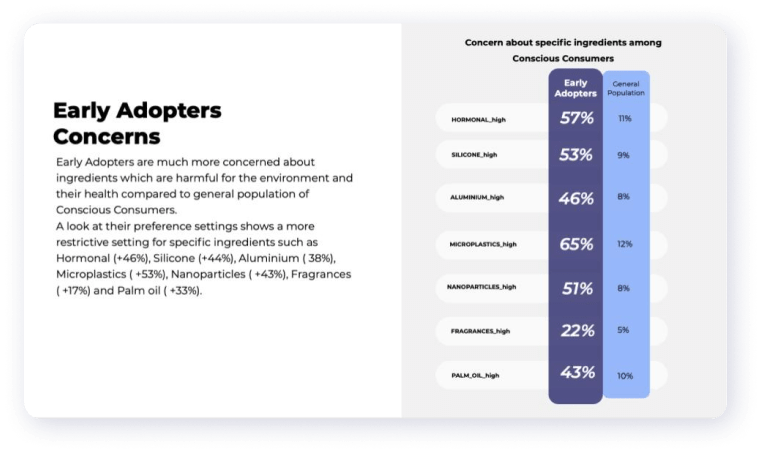 Early Adopters Concerns

Early Adopters are much more concerned about ingredients which are harmful for the environment and their health compared to general population of Conscious Consumers.
A look at their preference settings shows a more restrictive setting for specific ingredients such as Hormonal (+46%), Silicone (+44%), Aluminium ( 38%), Microplastics ( +53%), Nanoparticles ( +43%), Fragrances ( +17%) and Palm oil ( +33%).

Concern about specific ingredients among Conscious Consumers

| | Early Adopters | General Population |
|---|---|---|
| HORMONAL_high | 57% | 11% |
| SILICONE_high | 53% | 9% |
| ALUMINIUM_high | 46% | 8% |
| MICROPLASTICS_high | 65% | 12% |
| NANOPARTICLES_high | 51% | 8% |
| FRAGRANCES_high | 22% | 5% |
| PALM_OIL_high | 43% | 10% |